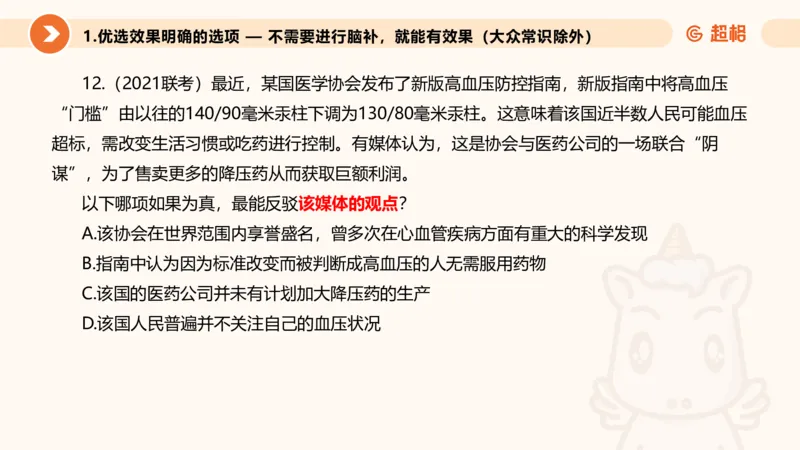 1.优选效果明确的选项 — 不需要进行脑补，就能有效果（大众常识除外）

超格

12.（2021联考）最近，某国医学协会发布了新版高血压防控指南，新版指南中将高血压“门槛”由以往的140/90毫米汞柱下调为130/80毫米汞柱。这意味着该国近半数人民可能血压超标，需改变生活习惯或吃药进行控制。有媒体认为，这是协会与医药公司的一场联合“阴谋”，为了售卖更多的降压药从而获取巨额利润。

以下哪项如果为真，最能反驳该媒体的观点？

A.该协会在世界范围内享誉盛名，曾多次在心血管疾病方面有重大的科学发现

B.指南中认为因为标准改变而被判断成高血压的人无需服用药物

C.该国的医药公司并未有计划加大降压药的生产

D.该国人民普遍并不关注自己的血压状况